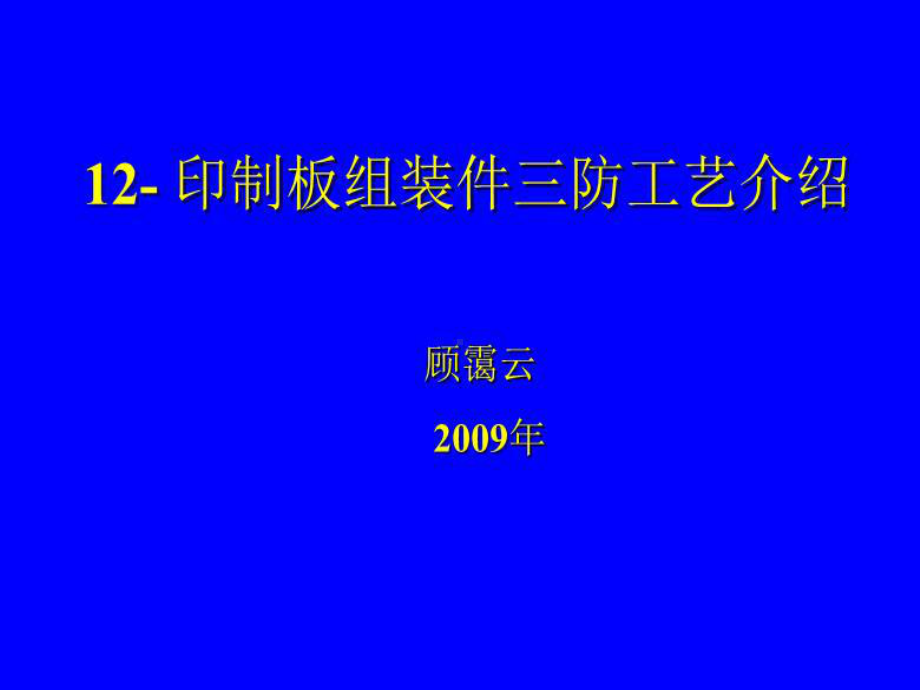 12- 印制板组装件三防工艺介绍

顾霭云

2009年